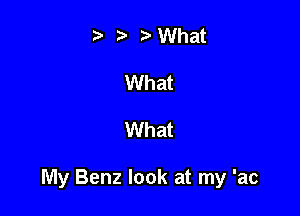 > > > What

What

What

My Benz look at my 'ac